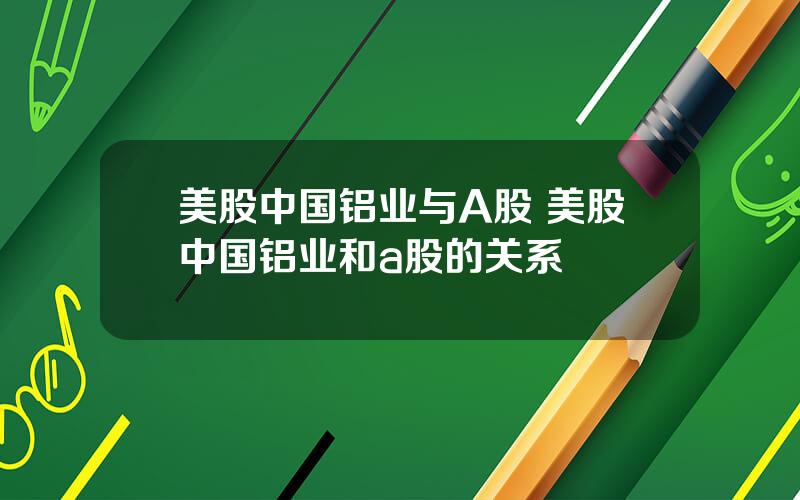 美股中国铝业与A股 美股中国铝业和a股的关系